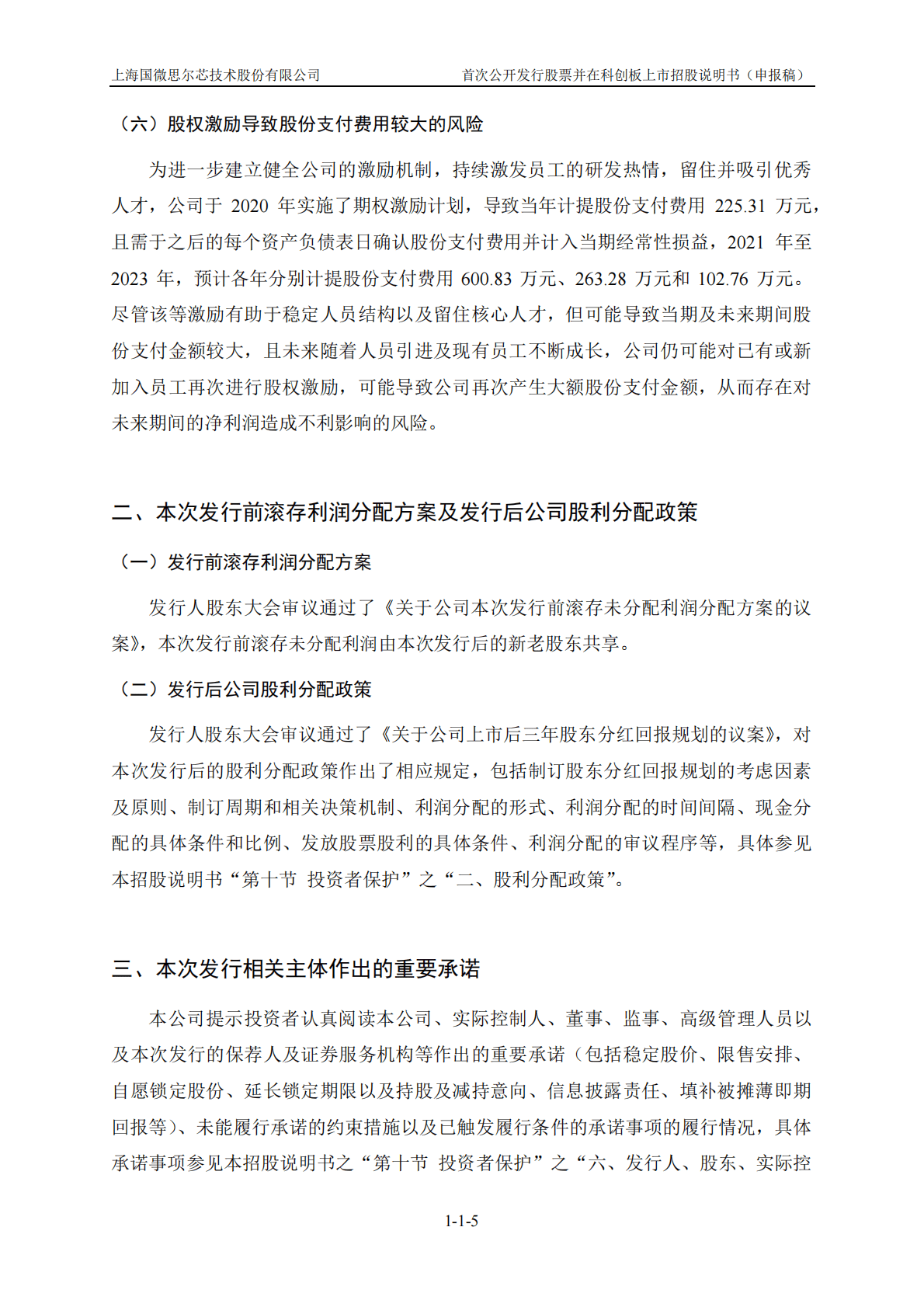 上海国微思尔芯技术股份有限公司

首次公开发行股票并在科创板上市招股说明书（申报稿）

（六）股权激励导致股份支付费用较大的风险

为进一步建立健全公司的激励机制，持续激发员工的研发热情，留住并吸引优秀人才，公司于 2020 年实施了期权激励计划，导致当年计提股份支付费用 225.31 万元，且需于之后的每个资产负债表日确认股份支付费用并计入当期经常性损益，2021 年至 2023 年，预计各年分别计提股份支付费用 600.83 万元、263.28 万元和 102.76 万元。尽管该等激励有助于稳定人员结构以及留住核心人才，但可能导致当期及未来期间股份支付金额较大，且未来随着人员引进及现有员工不断成长，公司仍可能对已有或新加入员工再次进行股权激励，可能导致公司再次产生大额股份支付金额，从而存在对未来期间的净利润造成不利影响的风险。

二、本次发行前滚存利润分配方案及发行后公司股利分配政策

（一）发行前滚存利润分配方案

发行人股东大会审议通过了《关于公司本次发行前滚存未分配利润分配方案的议案》，本次发行前滚存未分配利润由本次发行后的新老股东共享。

（二）发行后公司股利分配政策

发行人股东大会审议通过了《关于公司上市后三年股东分红回报规划的议案》，对本次发行后的股利分配政策作出了相应规定，包括制订股东分红回报规划的考虑因素及原则、制订周期和相关决策机制、利润分配的形式、利润分配的时间间隔、现金分配的具体条件和比例、发放股票股利的具体条件、利润分配的审议程序等，具体参见本招股说明书“第十节 投资者保护”之“二、股利分配政策”。

三、本次发行相关主体作出的重要承诺

本公司提示投资者认真阅读本公司、实际控制人、董事、监事、高级管理人员以及本次发行的保荐人及证券服务机构等作出的重要承诺（包括稳定股价、限售安排、自愿锁定股份、延长锁定期限以及持股及减持意向、信息披露责任、填补被摊薄即期回报等）、未能履行承诺的约束措施以及已触发履行条件的承诺事项的履行情况，具体承诺事项参见本招股说明书之“第十节 投资者保护”之“六、发行人、股东、实际控

1-1-5